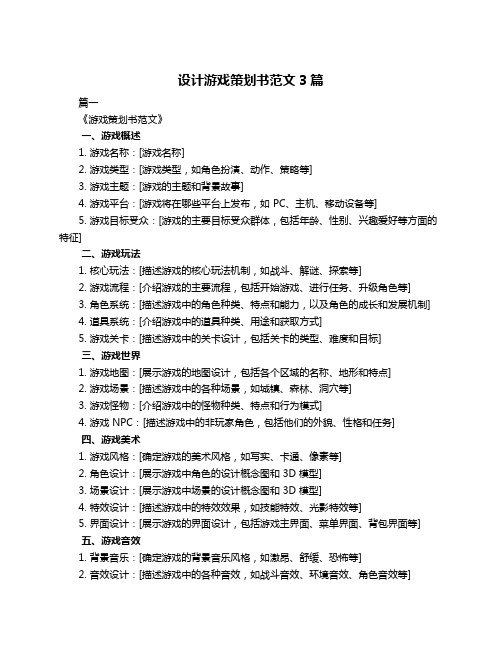 设计游戏策划书范文 3 篇

篇一

《游戏策划书范文》

一、游戏概述

1. 游戏名称：[游戏名称]

2. 游戏类型：[游戏类型，如角色扮演、动作、策略等]

3. 游戏主题：[游戏的主题和背景故事]

4. 游戏平台：[游戏将在哪些平台上发布，如 PC、主机、移动设备等]

5. 游戏目标受众：[游戏的主要目标受众群体，包括年龄、性别、兴趣爱好等方面的特征]

二、游戏玩法

1. 核心玩法：[描述游戏的核心玩法机制，如战斗、解谜、探索等]

2. 游戏流程：[介绍游戏的主要流程，包括开始游戏、进行任务、升级角色等]

3. 角色系统：[描述游戏中的角色种类、特点和能力，以及角色的成长和发展机制]

4. 道具系统：[介绍游戏中的道具种类、用途和获取方式]

5. 游戏关卡：[描述游戏中的关卡设计，包括关卡的类型、难度和目标]

三、游戏世界

1. 游戏地图：[展示游戏的地图设计，包括各个区域的名称、地形和特点]

2. 游戏场景：[描述游戏中的各种场景，如城镇、森林、洞穴等]

3. 游戏怪物：[介绍游戏中的怪物种类、特点和行为模式]

4. 游戏 NPC：[描述游戏中的非玩家角色，包括他们的外貌、性格和任务]

四、游戏美术

1. 游戏风格：[确定游戏的美术风格，如写实、卡通、像素等]

2. 角色设计：[展示游戏中角色的设计概念图和 3D 模型]

3. 场景设计：[展示游戏中场景的设计概念图和 3D 模型]

4. 特效设计：[描述游戏中的特效效果，如技能特效、光影特效等]

5. 界面设计：[展示游戏的界面设计，包括游戏主界面、菜单界面、背包界面等]

五、游戏音效

1. 背景音乐：[确定游戏的背景音乐风格，如激昂、舒缓、恐怖等]

2. 音效设计：[描述游戏中的各种音效，如战斗音效、环境音效、角色音效等]